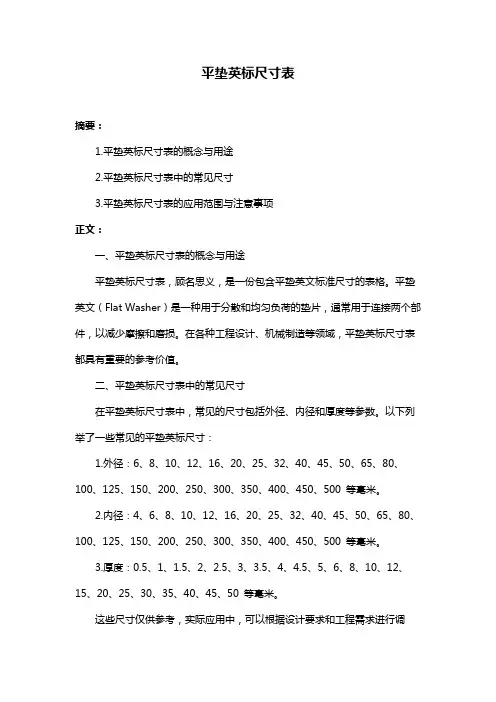 平垫英标尺寸表

摘要：

1.平垫英标尺寸表的概念与用途

2.平垫英标尺寸表中的常见尺寸

3.平垫英标尺寸表的应用范围与注意事项

正文：

一、平垫英标尺寸表的概念与用途

平垫英标尺寸表，顾名思义，是一份包含平垫英文标准尺寸的表格。平垫英文（Flat Washer）是一种用于分散和均匀负荷的垫片，通常用于连接两个部件，以减少摩擦和磨损。在各种工程设计、机械制造等领域，平垫英标尺寸表都具有重要的参考价值。

二、平垫英标尺寸表中的常见尺寸

在平垫英标尺寸表中，常见的尺寸包括外径、内径和厚度等参数。以下列举了一些常见的平垫英标尺寸：

1.外径：6、8、10、12、16、20、25、32、40、45、50、65、80、100、125、150、200、250、300、350、400、450、500 等毫米。

2.内径：4、6、8、10、12、16、20、25、32、40、45、50、65、80、100、125、150、200、250、300、350、400、450、500 等毫米。

3.厚度：0.5、1、1.5、2、2.5、3、3.5、4、4.5、5、6、8、10、12、15、20、25、30、35、40、45、50 等毫米。

这些尺寸仅供参考，实际应用中，可以根据设计要求和工程需求进行调